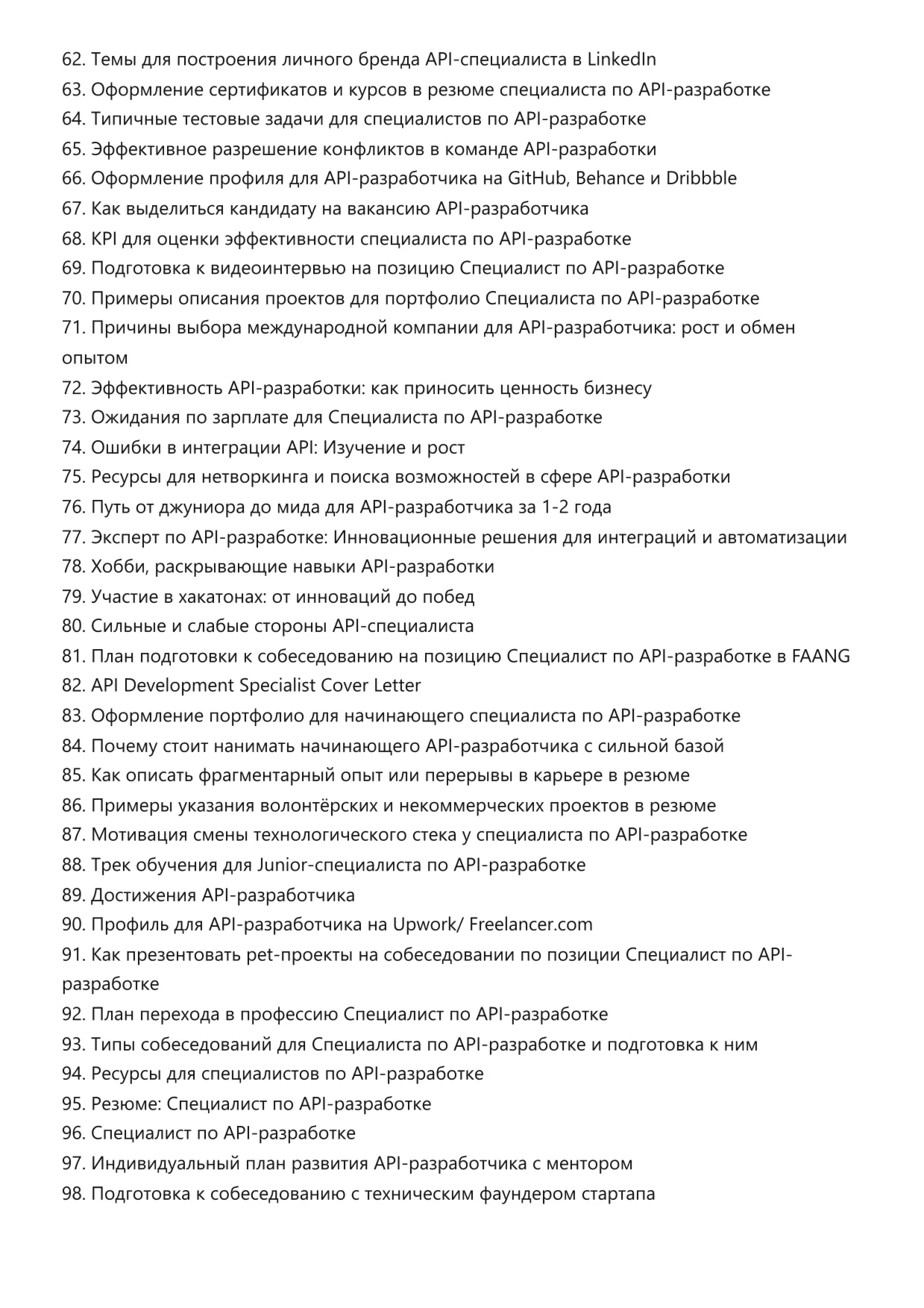 62. Темы для построения личного бренда API-специалиста в LinkedIn
63. Оформление сертификатов и курсов в резюме специалиста по API-разработке
64. Типичные тестовые задачи для специалистов по API-разработке
65. Эффективное разрешение конфликтов в команде API-разработки
66. Оформление профиля для API-разработчика на GitHub, Behance и Dribbble
67. Как выделиться кандидату на вакансию API-разработчика
68. KPI для оценки эффективности специалиста по API-разработке
69. Подготовка к видеоинтервью на позицию Специалист по API-разработке
70. Примеры описания проектов для портфолио Специалиста по API-разработке
71. Причины выбора международной компании для API-разработчика: рост и обмен опытом
72. Эффективность API-разработки: как приносить ценность бизнесу
73. Ожидания по зарплате для Специалиста по API-разработке
74. Ошибки в интеграции API: Изучение и рост
75. Ресурсы для нетворкинга и поиска возможностей в сфере API-разработки
76. Путь от джуниора до мида для API-разработчика за 1-2 года
77. Эксперт по API-разработке: Инновационные решения для интеграций и автоматизации
78. Хобби, раскрывающие навыки API-разработки
79. Участие в хакатонах: от инноваций до побед
80. Сильные и слабые стороны API-специалиста
81. План подготовки к собеседованию на позицию Специалист по API-разработке в FAANG
82. API Development Specialist Cover Letter
83. Оформление портфолио для начинающего специалиста по API-разработке
84. Почему стоит нанимать начинающего API-разработчика с сильной базой
85. Как описать фрагментарный опыт или перерывы в карьере в резюме
86. Примеры указания волонтёрских и некоммерческих проектов в резюме
87. Мотивация смены технологического стека у специалиста по API-разработке
88. Трек обучения для Junior-специалиста по API-разработке
89. Достижения API-разработчика
90. Профиль для API-разработчика на Upwork/ Freelancer.com
91. Как презентовать pet-проекты на собеседовании по позиции Специалист по API-разработке
92. План перехода в профессию Специалист по API-разработке
93. Типы собеседований для Специалиста по API-разработке и подготовка к ним
94. Ресурсы для специалистов по API-разработке
95. Резюме: Специалист по API-разработке
96. Специалист по API-разработке
97. Индивидуальный план развития API-разработчика с ментором
98. Подготовка к собеседованию с техническим фаундером стартапа